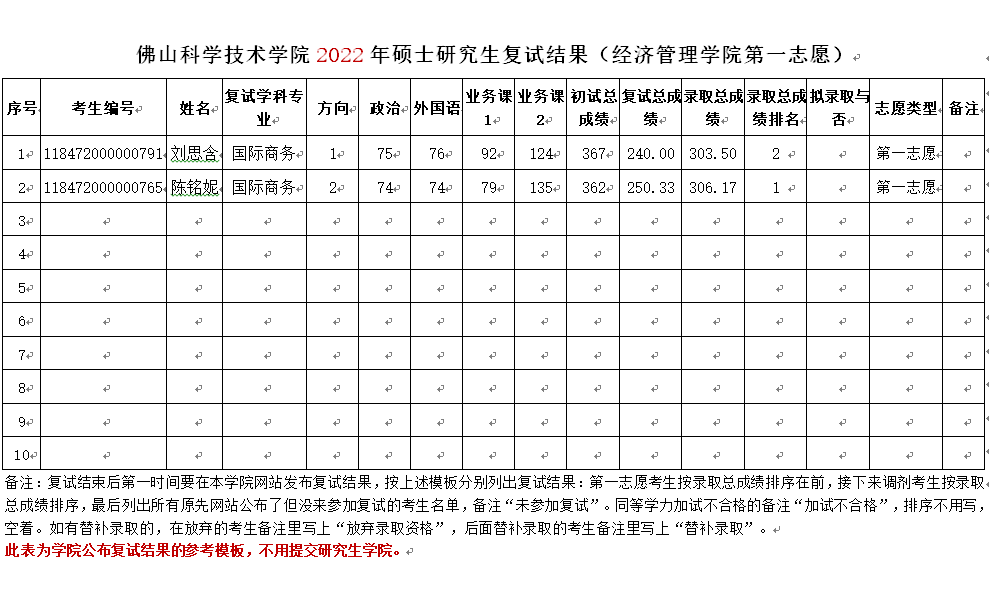 佛山科学技术学院 2022 年硕士研究生复试结果（经济管理学院第一志愿）

| 序号 | 考生编号 | 姓名 | 复试学科专业 | 方向 | 政治 | 外国语 | 业务课1 | 业务课2 | 初试总成绩 | 复试总成绩 | 录取总成绩 | 录取总成绩排名 | 拟录取与否 | 志愿类型 | 备注 |
|---|---|---|---|---|---|---|---|---|---|---|---|---|---|---|---|
| 1 | 118472000000791 | 刘思含 | 国际商务 | 1 | 75 | 76 | 92 | 124 | 367 | 240.00 | 303.50 | 2 | | 第一志愿 | |
| 2 | 118472000000765 | 陈铭妮 | 国际商务 | 2 | 74 | 74 | 79 | 135 | 362 | 250.33 | 306.17 | 1 | | 第一志愿 | |
| 3 | | | | | | | | | | | | | | | |
| 4 | | | | | | | | | | | | | | | |
| 5 | | | | | | | | | | | | | | | |
| 6 | | | | | | | | | | | | | | | |
| 7 | | | | | | | | | | | | | | | |
| 8 | | | | | | | | | | | | | | | |
| 9 | | | | | | | | | | | | | | | |
| 10 | | | | | | | | | | | | | | | |

备注：复试结束后第一时间要在本学院网站发布复试结果，按上述模板分别列出复试结果：第一志愿考生按录取总成绩排序在前，接下来调剂考生按录取总成绩排序，最后列出所有原先网站公布了但没来参加复试的考生名单，备注“未参加复试”。同等学力加试不合格的备注“加试不合格”，排序不用写，空着。如有替补录取的，在放弃的考生备注里写上“放弃录取资格”，后面替补录取的考生备注里写上“替补录取”。

此表为学院公布复试结果的参考模板，不用提交研究生学院。